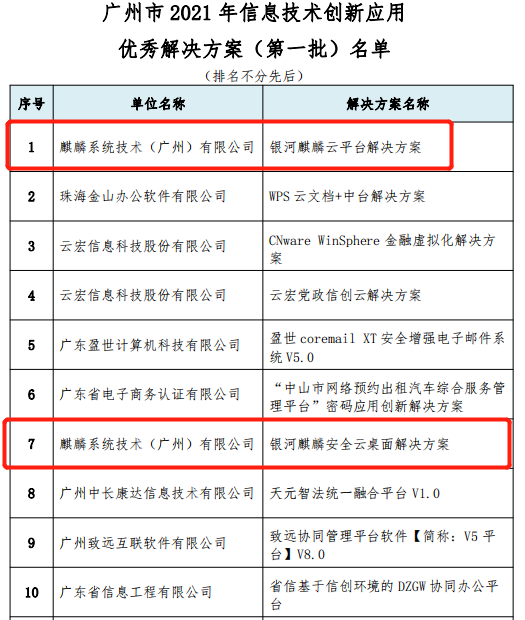 广州市 2021 年信息技术创新应用
优秀解决方案（第一批）名单
（排名不分先后）

| 序号 | 单位名称 | 解决方案名称 |
|---|---|---|
| 1 | 麒麟系统技术（广州）有限公司 | 银河麒麟云平台解决方案 |
| 2 | 珠海金山办公软件有限公司 | WPS 云文档+中台解决方案 |
| 3 | 云宏信息科技股份有限公司 | CNware WinSphere 金融虚拟化解决方案 |
| 4 | 云宏信息科技股份有限公司 | 云宏党政信创云解决方案 |
| 5 | 广东盈世计算机科技有限公司 | 盈世 coremail XT 安全增强电子邮件系统 V5.0 |
| 6 | 广东省电子商务认证有限公司 | “中山市网络预约出租汽车综合服务管理平台”密码应用创新解决方案 |
| 7 | 麒麟系统技术（广州）有限公司 | 银河麒麟安全云桌面解决方案 |
| 8 | 广州中长康达信息技术有限公司 | 天元智法统一融合平台 V1.0 |
| 9 | 广州致远互联软件有限公司 | 致远协同管理平台软件【简称：V5 平台】V8.0 |
| 10 | 广东省信息工程有限公司 | 省信基于信创环境的 DZGW 协同办公平台 |